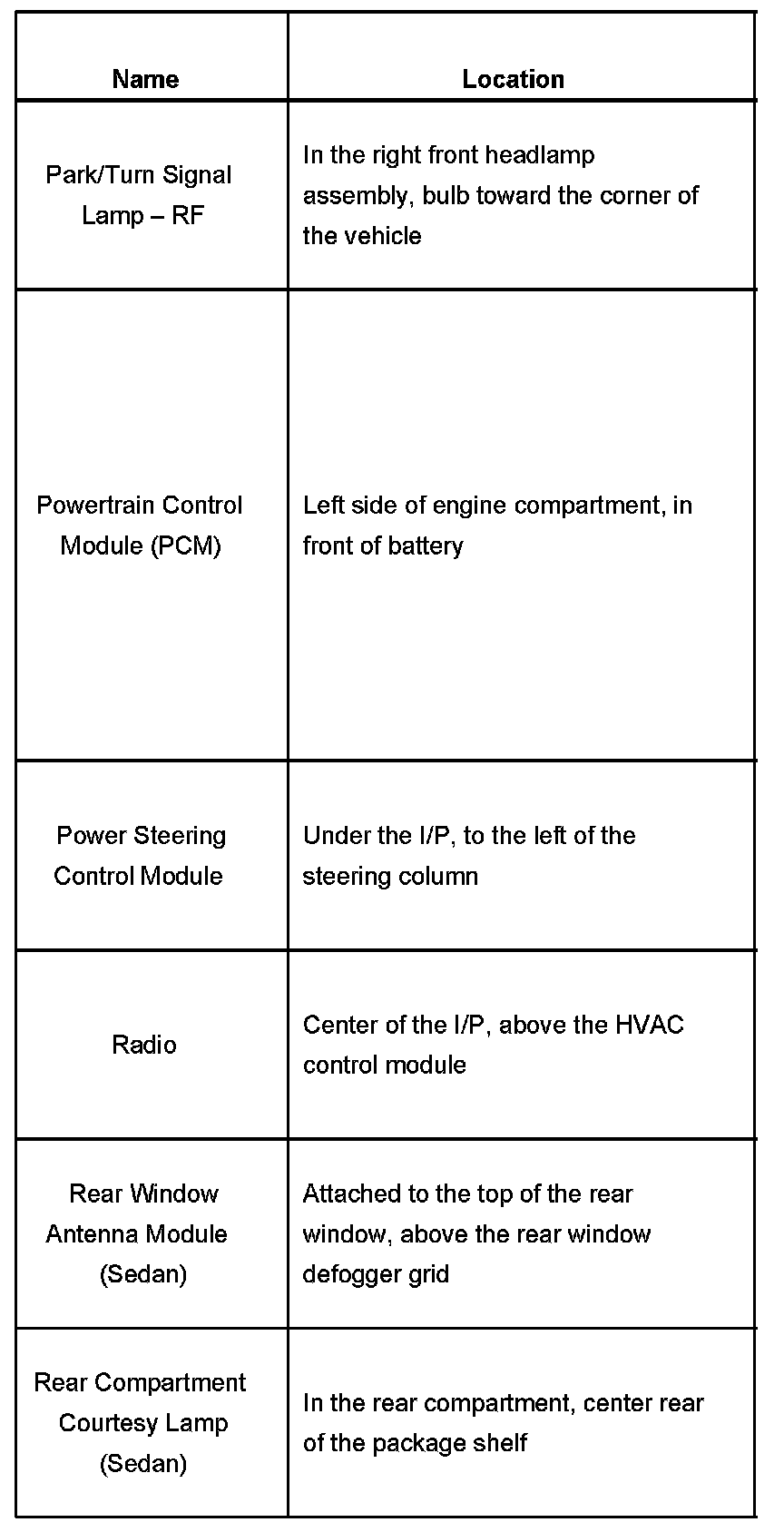 | Name | Location |
|---|---|
| Park/Turn Signal Lamp – RF | In the right front headlamp assembly, bulb toward the corner of the vehicle |
| Powertrain Control Module (PCM) | Left side of engine compartment, in front of battery |
| Power Steering Control Module | Under the I/P, to the left of the steering column |
| Radio | Center of the I/P, above the HVAC control module |
| Rear Window Antenna Module (Sedan) | Attached to the top of the rear window, above the rear window defogger grid |
| Rear Compartment Courtesy Lamp (Sedan) | In the rear compartment, center rear of the package shelf |